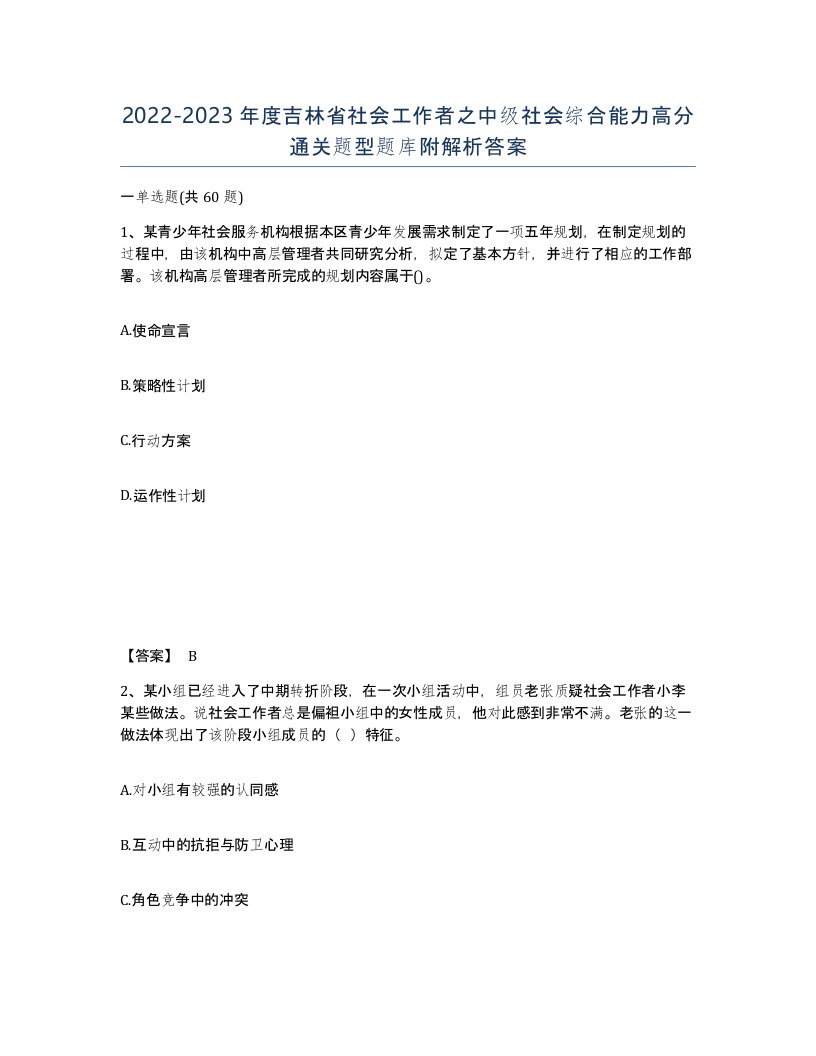 2022-2023年度吉林省社会工作者之中级社会综合能力高分通关题型题库附解析答案

一单选题(共60题)

1、某青少年社会服务机构根据本区青少年发展需求制定了一项五年规划，在制定规划的过程中，由该机构中高层管理者共同研究分析，拟定了基本方针，并进行了相应的工作部署。该机构高层管理者所完成的规划内容属于()。

A.使命宣言

B.策略性计划

C.行动方案

D.运作性计划

【答案】 B

2、某小组已经进入了中期转折阶段，在一次小组活动中，组员老张质疑社会工作者小李某些做法。说社会工作者总是偏袒小组中的女性成员，他对此感到非常不满。老张的这一做法体现出了该阶段小组成员的（ ）特征。

A.对小组有较强的认同感

B.互动中的抗拒与防卫心理

C.角色竞争中的冲突